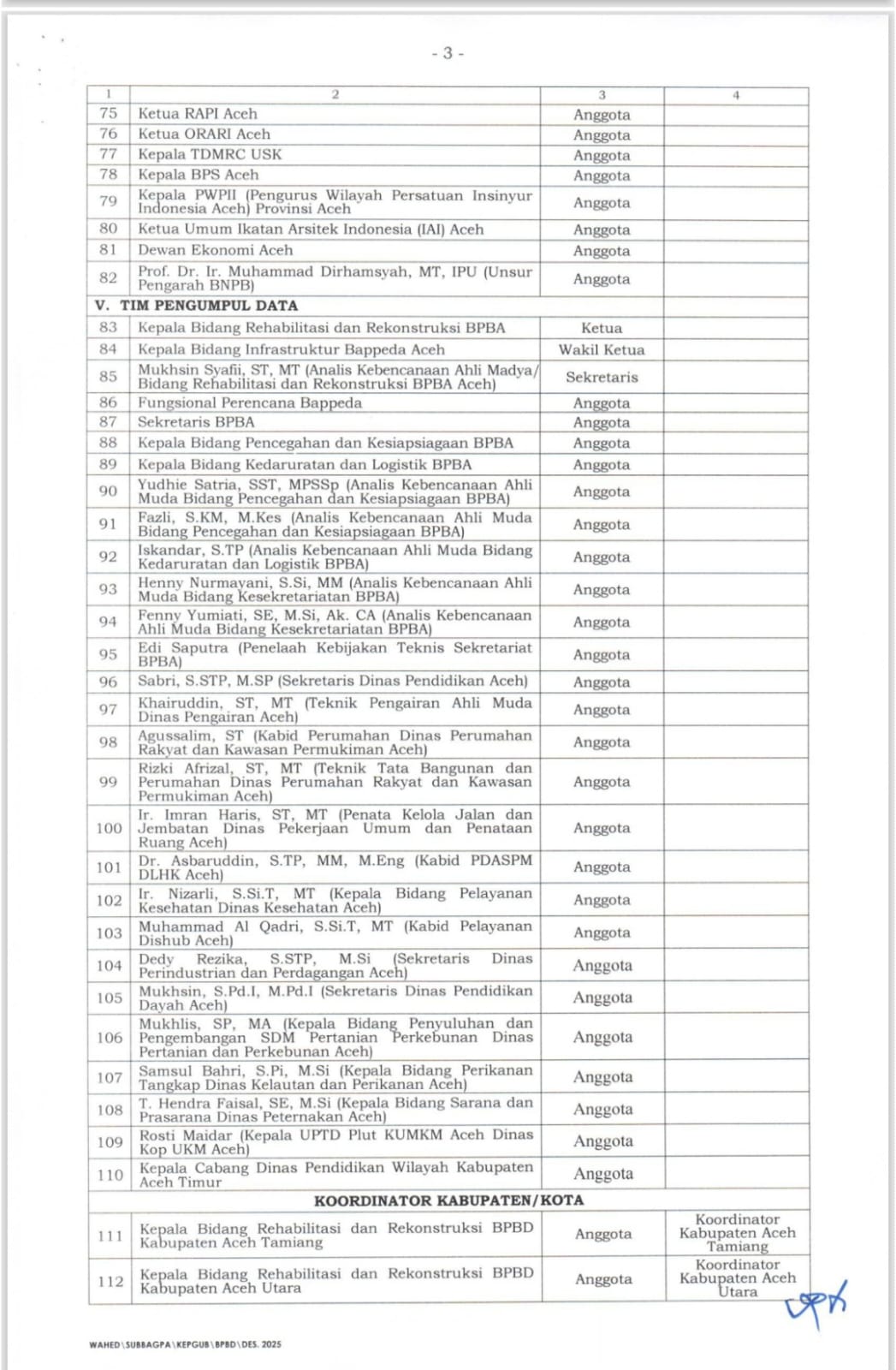 - 3 -

| 1 | 2 | 3 | 4 |
|---|---|---|---|
| 75 | Ketua RAPI Aceh | Anggota | |
| 76 | Ketua ORARI Aceh | Anggota | |
| 77 | Kepala TDMRC USK | Anggota | |
| 78 | Kepala BPS Aceh | Anggota | |
| 79 | Kepala PWPII (Pengurus Wilayah Persatuan Insinyur Indonesia Aceh) Provinsi Aceh | Anggota | |
| 80 | Ketua Umum Ikatan Arsitek Indonesia (IAI) Aceh | Anggota | |
| 81 | Dewan Ekonomi Aceh | Anggota | |
| 82 | Prof. Dr. Ir. Muhammad Dirhamsyah, MT, IPU (Unsur Pengarah BNPB) | Anggota | |
| V. TIM PENGUMPUL DATA | | | |
| 83 | Kepala Bidang Rehabilitasi dan Rekonstruksi BPBA | Ketua | |
| 84 | Kepala Bidang Infrastruktur Bappeda Aceh | Wakil Ketua | |
| 85 | Mukhsin Syafii, ST, MT (Analis Kebencanaan Ahli Madya/ Bidang Rehabilitasi dan Rekonstruksi BPBA Aceh) | Sekretaris | |
| 86 | Fungsional Perencana Bappeda | Anggota | |
| 87 | Sekretaris BPBA | Anggota | |
| 88 | Kepala Bidang Pencegahan dan Kesiapsiagaan BPBA | Anggota | |
| 89 | Kepala Bidang Kedaruratan dan Logistik BPBA | Anggota | |
| 90 | Yudhie Satria, SST, MPSSp (Analis Kebencanaan Ahli Muda Bidang Pencegahan dan Kesiapsiagaan BPBA) | Anggota | |
| 91 | Fazli, S.KM, M.Kes (Analis Kebencanaan Ahli Muda Bidang Pencegahan dan Kesiapsiagaan BPBA) | Anggota | |
| 92 | Iskandar, S.TP (Analis Kebencanaan Ahli Muda Bidang Kedaruratan dan Logistik BPBA) | Anggota | |
| 93 | Henny Nurmayani, S.Si, MM (Analis Kebencanaan Ahli Muda Bidang Kesekretariatan BPBA) | Anggota | |
| 94 | Fenny Yumiati, SE, M.Si, Ak. CA (Analis Kebencanaan Ahli Muda Bidang Kesekretariatan BPBA) | Anggota | |
| 95 | Edi Saputra (Penelaah Kebijakan Teknis Sekretariat BPBA) | Anggota | |
| 96 | Sabri, S.STP, M.SP (Sekretaris Dinas Pendidikan Aceh) | Anggota | |
| 97 | Khairuddin, ST, MT (Teknik Pengairan Ahli Muda Dinas Pengairan Aceh) | Anggota | |
| 98 | Agussalim, ST (Kabid Perumahan Dinas Perumahan Rakyat dan Kawasan Permukiman Aceh) | Anggota | |
| 99 | Rizki Afrizal, ST, MT (Teknik Tata Bangunan dan Perumahan Dinas Perumahan Rakyat dan Kawasan Permukiman Aceh) | Anggota | |
| 100 | Ir. Imran Haris, ST, MT (Penata Kelola Jalan dan Jembatan Dinas Pekerjaan Umum dan Penataan Ruang Aceh) | Anggota | |
| 101 | Dr. Asbaruddin, S.TP, MM, M.Eng (Kabid PDASPM DLHK Aceh) | Anggota | |
| 102 | Ir. Nizarli, S.Si.T, MT (Kepala Bidang Pelayanan Kesehatan Dinas Kesehatan Aceh) | Anggota | |
| 103 | Muhammad Al Qadri, S.Si.T, MT (Kabid Pelayanan Dishub Aceh) | Anggota | |
| 104 | Dedy Rezika, S.STP, M.Si (Sekretaris Dinas Perindustrian dan Perdagangan Aceh) | Anggota | |
| 105 | Mukhsin, S.Pd.I, M.Pd.I (Sekretaris Dinas Pendidikan Dayah Aceh) | Anggota | |
| 106 | Mukhlis, SP, MA (Kepala Bidang Penyuluhan dan Pengembangan SDM Pertanian Perkebunan Dinas Pertanian dan Perkebunan Aceh) | Anggota | |
| 107 | Samsul Bahri, S.Pi, M.Si (Kepala Bidang Perikanan Tangkap Dinas Kelautan dan Perikanan Aceh) | Anggota | |
| 108 | T. Hendra Faisal, SE, M.Si (Kepala Bidang Sarana dan Prasarana Dinas Peternakan Aceh) | Anggota | |
| 109 | Rosti Maidar (Kepala UPTD Plut KUMKM Aceh Dinas Kop UKM Aceh) | Anggota | |
| 110 | Kepala Cabang Dinas Pendidikan Wilayah Kabupaten Aceh Timur | Anggota | |
| KOORDINATOR KABUPATEN/KOTA | | | |
| 111 | Kepala Bidang Rehabilitasi dan Rekonstruksi BPBD Kabupaten Aceh Tamiang | Anggota | Koordinator Kabupaten Aceh Tamiang |
| 112 | Kepala Bidang Rehabilitasi dan Rekonstruksi BPBD Kabupaten Aceh Utara | Anggota | Koordinator Kabupaten Aceh Utara |

WAHED\SUBBAGPA\KEPGUB\BPBD\DES. 2025